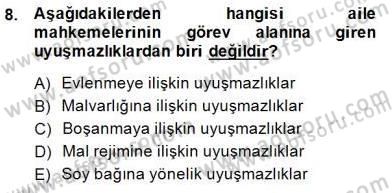 8. Aşağıdakilerden hangisi aile mahkemelerinin görev alanına giren uyuşmazlıklardan biri değildir?

A) Evlenmeye ilişkin uyuşmazlıklar
B) Malvarlığına ilişkin uyuşmazlıklar
C) Boşanmaya ilişkin uyuşmazlıklar
D) Mal rejimine ilişkin uyuşmazlıklar
E) Soy bağına yönelik uyuşmazlıklar

www.aofsoru.com